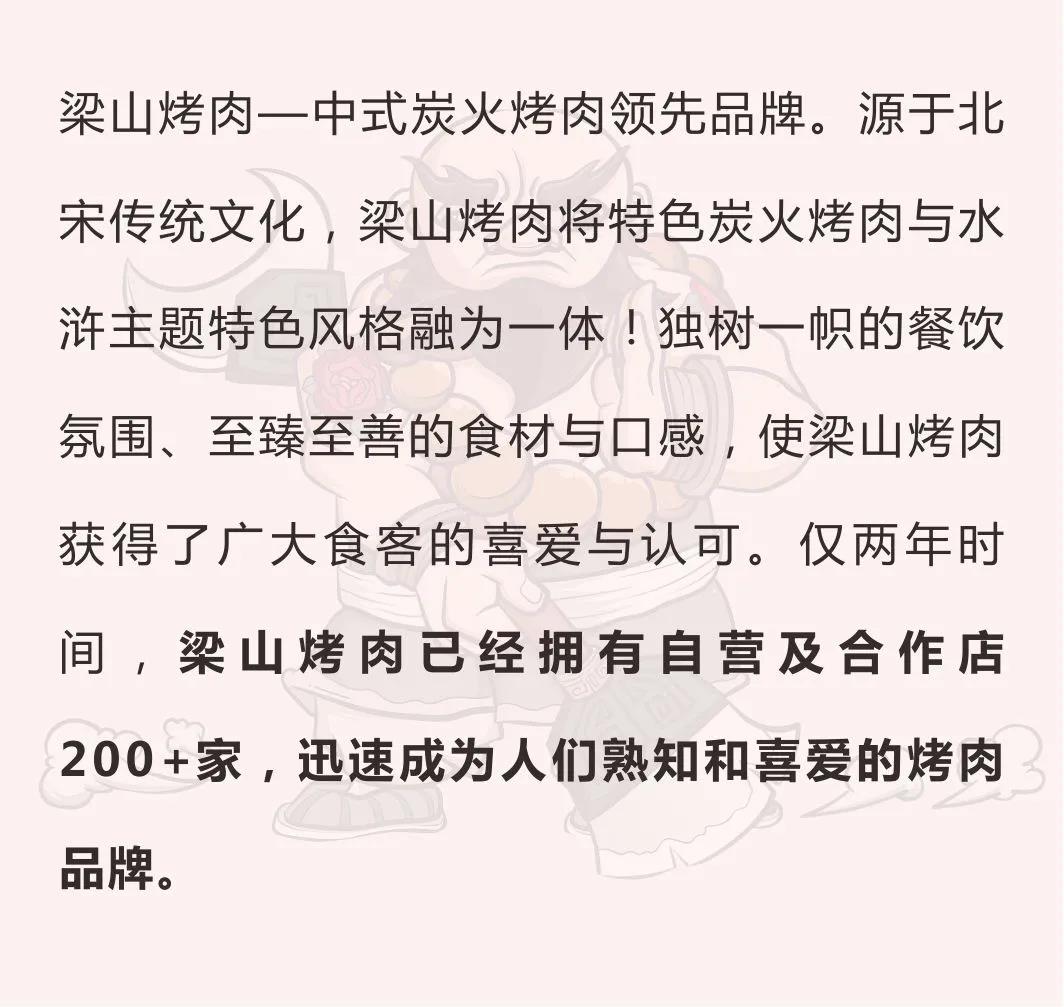 梁山烤肉—中式炭火烤肉领先品牌。源于北宋传统文化，梁山烤肉将特色炭火烤肉与水浒主题特色风格融为一体！独树一帜的餐饮氛围、至臻至善的食材与口感，使梁山烤肉获得了广大食客的喜爱与认可。仅两年时间，梁山烤肉已经拥有自营及合作店200+家，迅速成为人们熟知和喜爱的烤肉品牌。